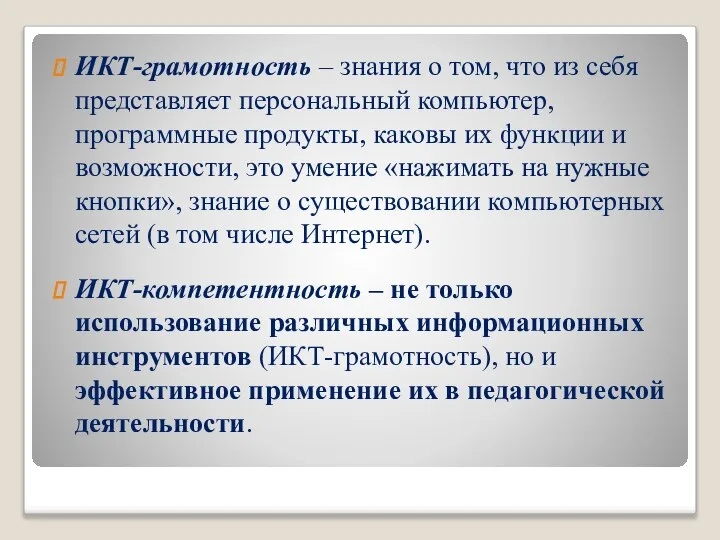 ИКТ-грамотность – знания о том, что из себя представляет персональный компьютер, программные продукты, каковы их функции и возможности, это умение «нажимать на нужные кнопки», знание о существовании компьютерных сетей (в том числе Интернет).

ИКТ-компетентность – не только использование различных информационных инструментов (ИКТ-грамотность), но и эффективное применение их в педагогической деятельности.